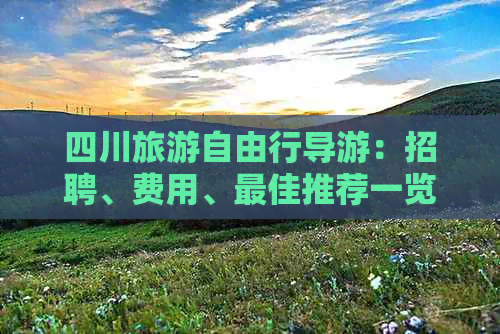 四川旅游自由行导游：招聘、费用、最佳推荐一览